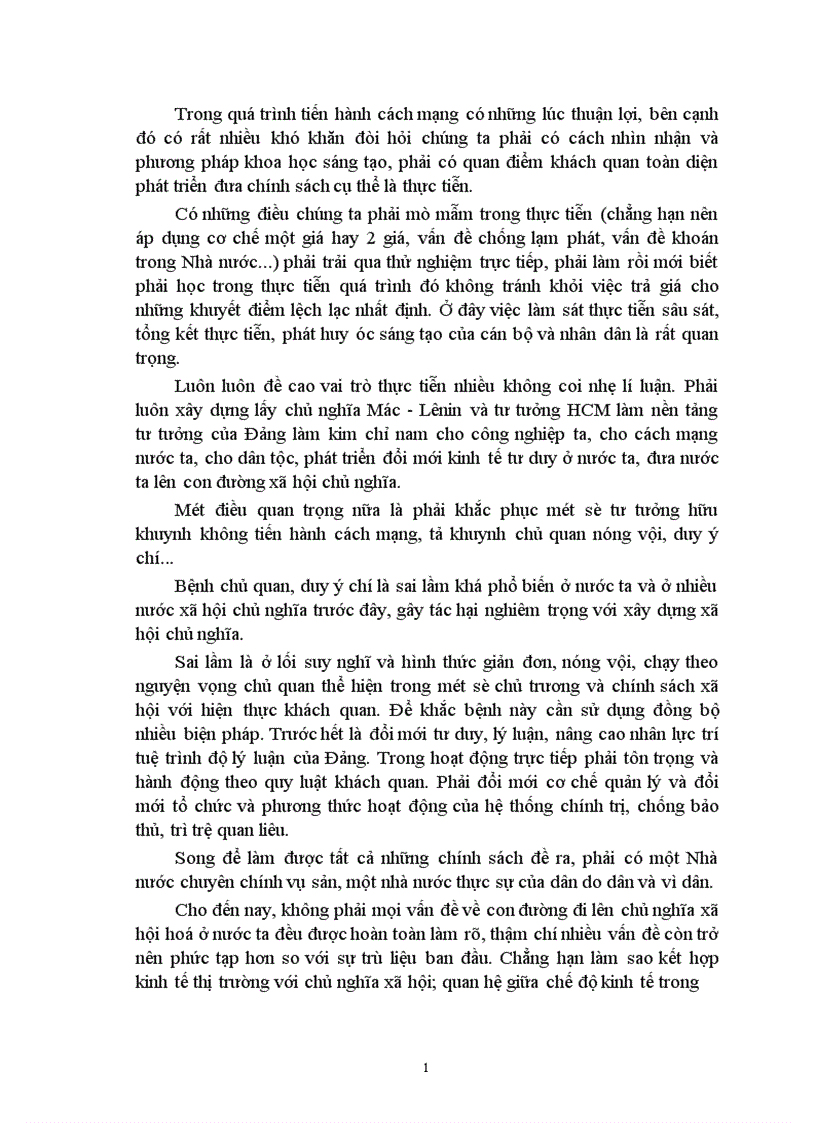 Trong quá trình tiến hành cách mạng có những lúc thuận lợi, bên cạnh đó có rất nhiều khó khăn đòi hỏi chúng ta phải có cách nhìn nhận và phương pháp khoa học sáng tạo, phải có quan điểm khách quan toàn diện phát triển đưa chính sách cụ thể là thực tiễn.

Có những điều chúng ta phải mò mẫm trong thực tiễn (chẳng hạn nên áp dụng cơ chế một giá hay 2 giá, vấn đề chống lạm phát, vấn đề khoán trong Nhà nước...) phải trải qua thử nghiệm trực tiếp, phải làm rồi mới biết phải học trong thực tiễn quá trình đó không tránh khỏi việc trả giá cho những khuyết điểm lệch lạc nhất định. Ở đây việc làm sát thực tiễn sâu sát, tổng kết thực tiễn, phát huy óc sáng tạo của cán bộ và nhân dân là rất quan trọng.

Luôn luôn đề cao vai trò thực tiễn nhiều không coi nhẹ lí luận. Phải luôn xây dựng lấy chủ nghĩa Mác - Lênin và tư tưởng HCM làm nền tảng tư tưởng của Đảng làm kim chỉ nam cho công nghiệp ta, cho cách mạng nước ta, cho dân tộc, phát triển đổi mới kinh tế tư duy ở nước ta, đưa nước ta lên con đường xã hội chủ nghĩa.

Mét điều quan trọng nữa là phải khắc phục mét sè tư tưởng hữu khuynh không tiến hành cách mạng, tả khuynh chủ quan nóng vội, duy ý chí...

Bệnh chủ quan, duy ý chí là sai lầm khá phổ biến ở nước ta và ở nhiều nước xã hội chủ nghĩa trước đây, gây tác hại nghiêm trọng với xây dựng xã hội chủ nghĩa.

Sai lầm là ở lối suy nghĩ và hình thức giản đơn, nóng vội, chạy theo nguyện vọng chủ quan thể hiện trong mét sè chủ trương và chính sách xã hội với hiện thực khách quan. Để khắc bệnh này cần sử dụng đồng bộ nhiều biện pháp. Trước hết là đổi mới tư duy, lý luận, nâng cao nhân lực trí tuệ trình độ lý luận của Đảng. Trong hoạt động trực tiếp phải tôn trọng và hành động theo quy luật khách quan. Phải đổi mới cơ chế quản lý và đổi mới tổ chức và phương thức hoạt động của hệ thống chính trị, chống bảo thủ, trì trệ quan liêu.

Song để làm được tất cả những chính sách đề ra, phải có một Nhà nước chuyên chính vụ sản, một nhà nước thực sự của dân do dân và vì dân.

Cho đến nay, không phải mọi vấn đề về con đường đi lên chủ nghĩa xã hội hoá ở nước ta đều được hoàn toàn làm rõ, thậm chí nhiều vấn đề còn trở nên phức tạp hơn so với sự trù liệu ban đầu. Chẳng hạn làm sao kết hợp kinh tế thị trường với chủ nghĩa xã hội; quan hệ giữa chế độ kinh tế trong

1